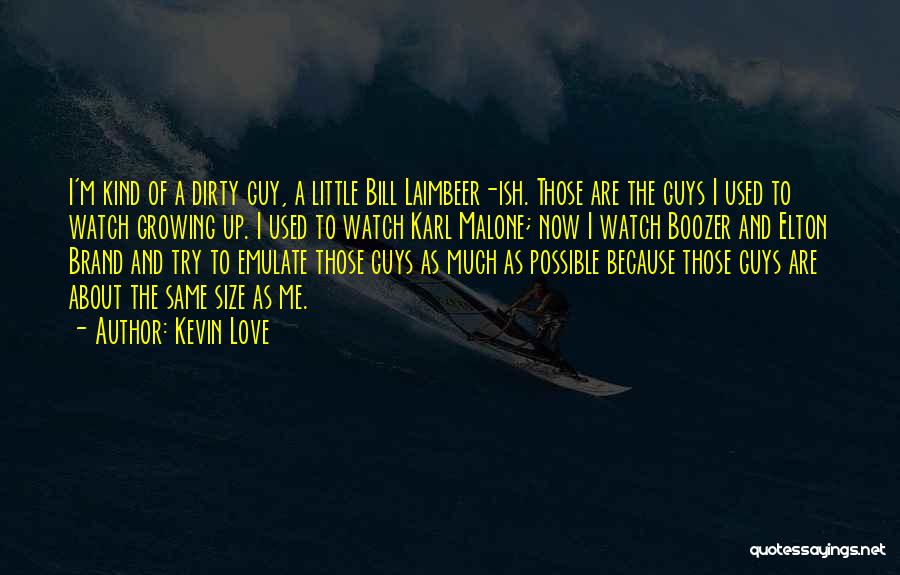 I'm kind of a dirty guy, a little Bill Laimbeer-ish. Those are the guys I used to watch growing up. I used to watch Karl Malone; now I watch Boozer and Elton Brand and try to emulate those guys as much as possible because those guys are about the same size as me.

- Author: Kevin Love

quotessayings.net